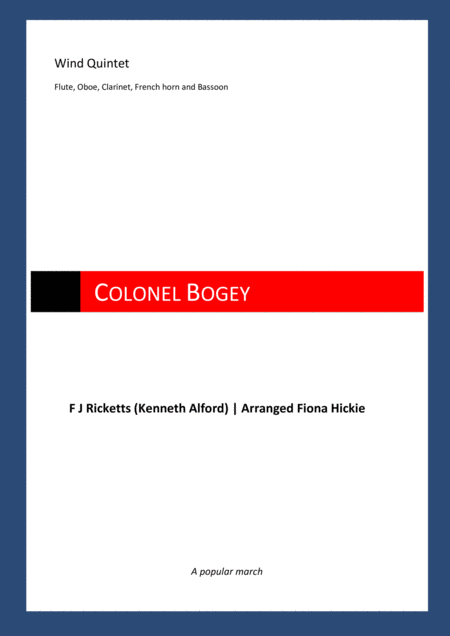 Wind Quintet

Flute, Oboe, Clarinet, French horn and Bassoon

COLONEL BOGEY

F J Ricketts (Kenneth Alford) | Arranged Fiona Hickie

A popular march